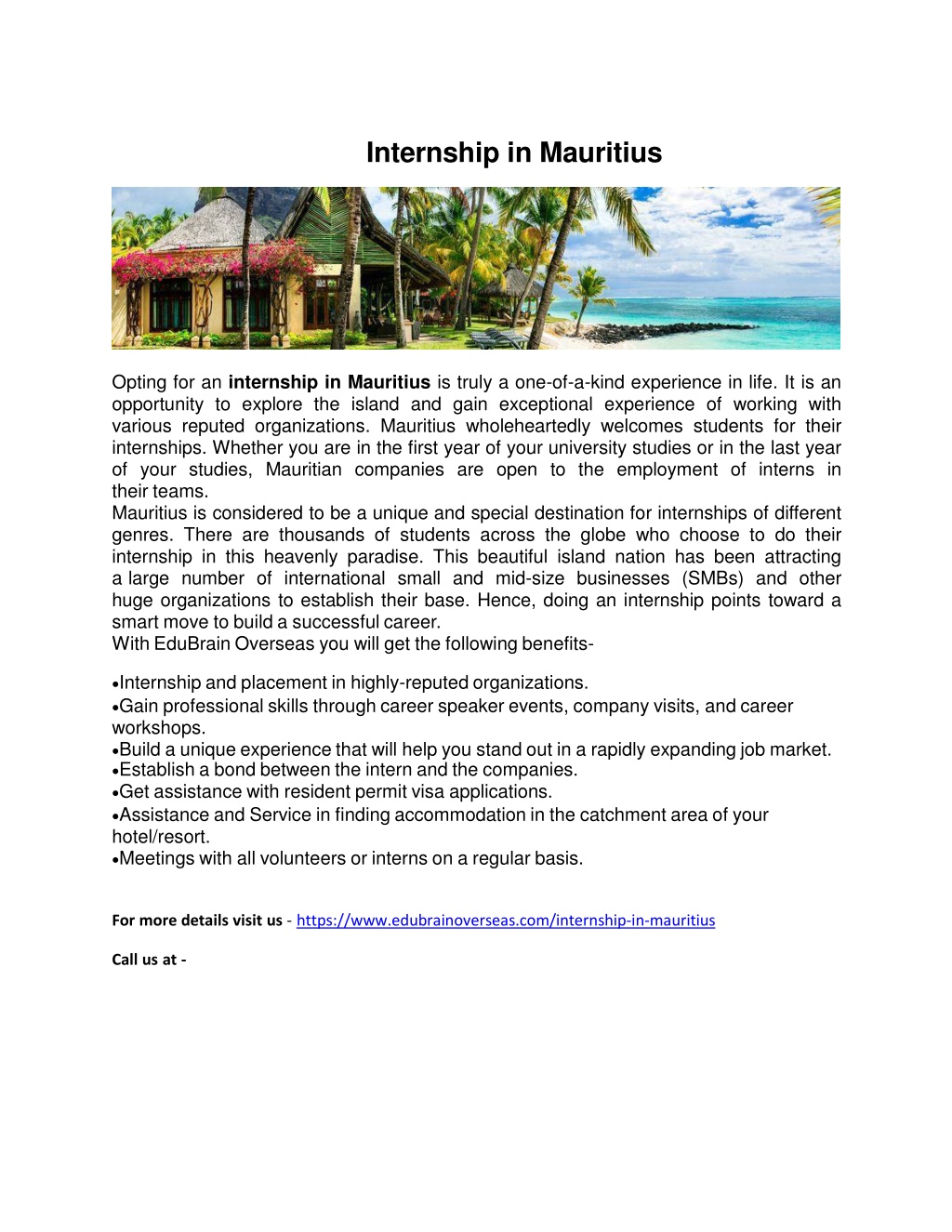 Internship in Mauritius

Opting for an internship in Mauritius is truly a one-of-a-kind experience in life. It is an opportunity to explore the island and gain exceptional experience of working with various reputed organizations. Mauritius wholeheartedly welcomes students for their internships. Whether you are in the first year of your university studies or in the last year of your studies, Mauritian companies are open to the employment of interns in their teams.
Mauritius is considered to be a unique and special destination for internships of different genres. There are thousands of students across the globe who choose to do their internship in this heavenly paradise. This beautiful island nation has been attracting a large number of international small and mid-size businesses (SMBs) and other huge organizations to establish their base. Hence, doing an internship points toward a smart move to build a successful career.
With EduBrain Overseas you will get the following benefits-

•Internship and placement in highly-reputed organizations.
•Gain professional skills through career speaker events, company visits, and career workshops.
•Build a unique experience that will help you stand out in a rapidly expanding job market.
•Establish a bond between the intern and the companies.
•Get assistance with resident permit visa applications.
•Assistance and Service in finding accommodation in the catchment area of your hotel/resort.
•Meetings with all volunteers or interns on a regular basis.

For more details visit us - https://www.edubrainoverseas.com/internship-in-mauritius

Call us at -